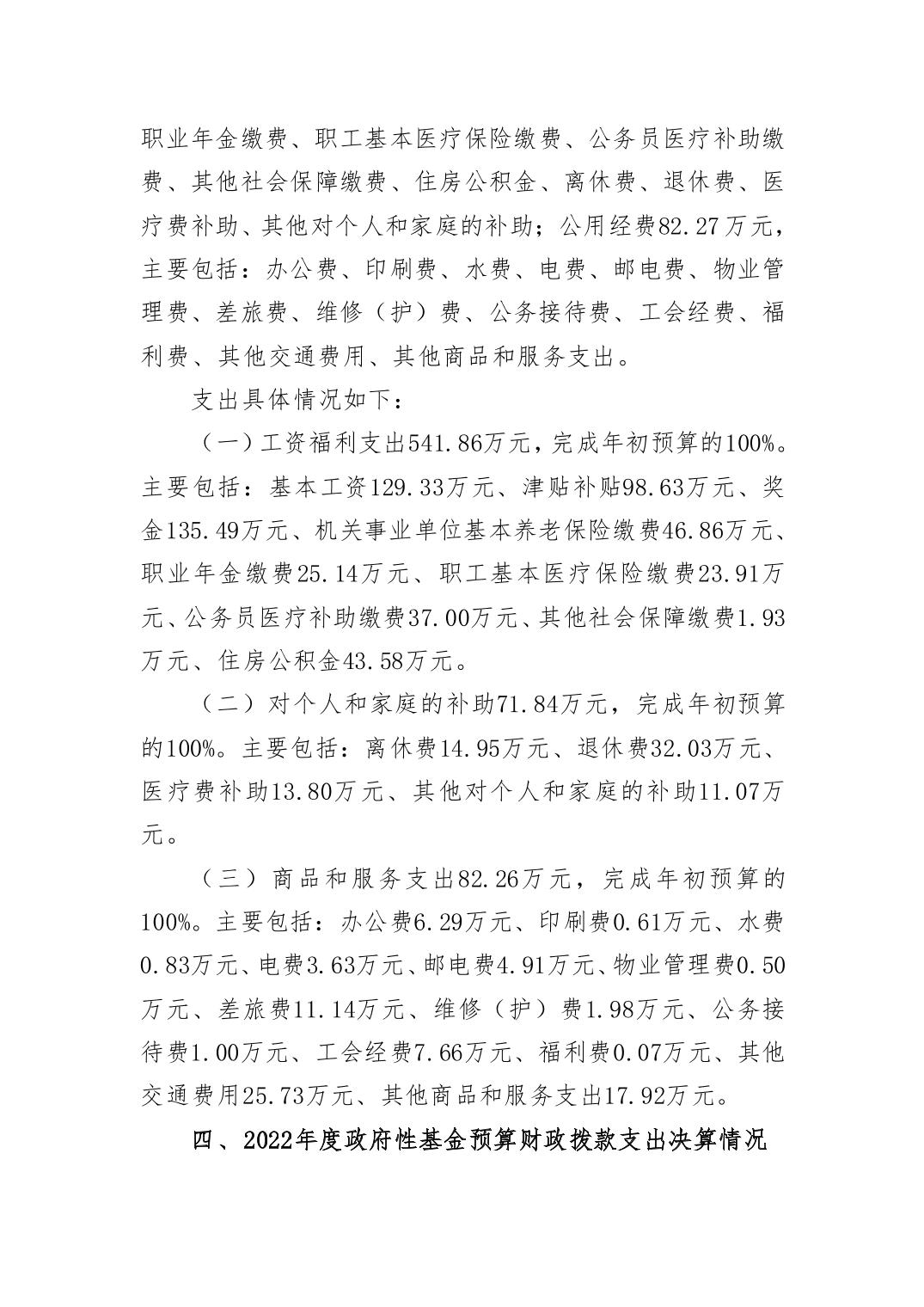 职业年金缴费、职工基本医疗保险缴费、公务员医疗补助缴费、其他社会保障缴费、住房公积金、离休费、退休费、医疗费补助、其他对个人和家庭的补助；公用经费82.27万元，主要包括：办公费、印刷费、水费、电费、邮电费、物业管理费、差旅费、维修（护）费、公务接待费、工会经费、福利费、其他交通费用、其他商品和服务支出。

支出具体情况如下：

（一）工资福利支出541.86万元，完成年初预算的100%。主要包括：基本工资129.33万元、津贴补贴98.63万元、奖金135.49万元、机关事业单位基本养老保险缴费46.86万元、职业年金缴费25.14万元、职工基本医疗保险缴费23.91万元、公务员医疗补助缴费37.00万元、其他社会保障缴费1.93万元、住房公积金43.58万元。

（二）对个人和家庭的补助71.84万元，完成年初预算的100%。主要包括：离休费14.95万元、退休费32.03万元、医疗费补助13.80万元、其他对个人和家庭的补助11.07万元。

（三）商品和服务支出82.26万元，完成年初预算的100%。主要包括：办公费6.29万元、印刷费0.61万元、水费0.83万元、电费3.63万元、邮电费4.91万元、物业管理费0.50万元、差旅费11.14万元、维修（护）费1.98万元、公务接待费1.00万元、工会经费7.66万元、福利费0.07万元、其他交通费用25.73万元、其他商品和服务支出17.92万元。

四、2022年度政府性基金预算财政拨款支出决算情况